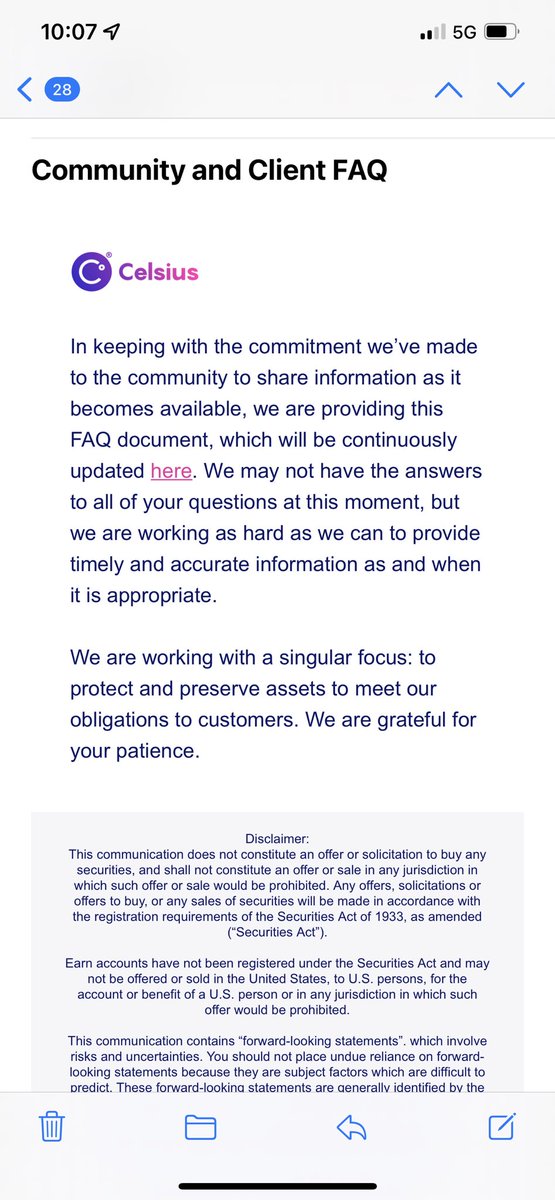 10:07

5G

28

Community and Client FAQ

Celsius

In keeping with the commitment we've made to the community to share information as it becomes available, we are providing this FAQ document, which will be continuously updated here. We may not have the answers to all of your questions at this moment, but we are working as hard as we can to provide timely and accurate information as and when it is appropriate.

We are working with a singular focus: to protect and preserve assets to meet our obligations to customers. We are grateful for your patience.

Disclaimer:
This communication does not constitute an offer or solicitation to buy any securities, and shall not constitute an offer or sale in any jurisdiction in which such offer or sale would be prohibited. Any offers, solicitations or offers to buy, or any sales of securities will be made in accordance with the registration requirements of the Securities Act of 1933, as amended ("Securities Act").

Earn accounts have not been registered under the Securities Act and may not be offered or sold in the United States, to U.S. persons, for the account or benefit of a U.S. person or in any jurisdiction in which such offer would be prohibited.

This communication contains "forward-looking statements". which involve risks and uncertainties. You should not place undue reliance on forward-looking statements because they are subject factors which are difficult to predict. These forward-looking statements are generally identified by the